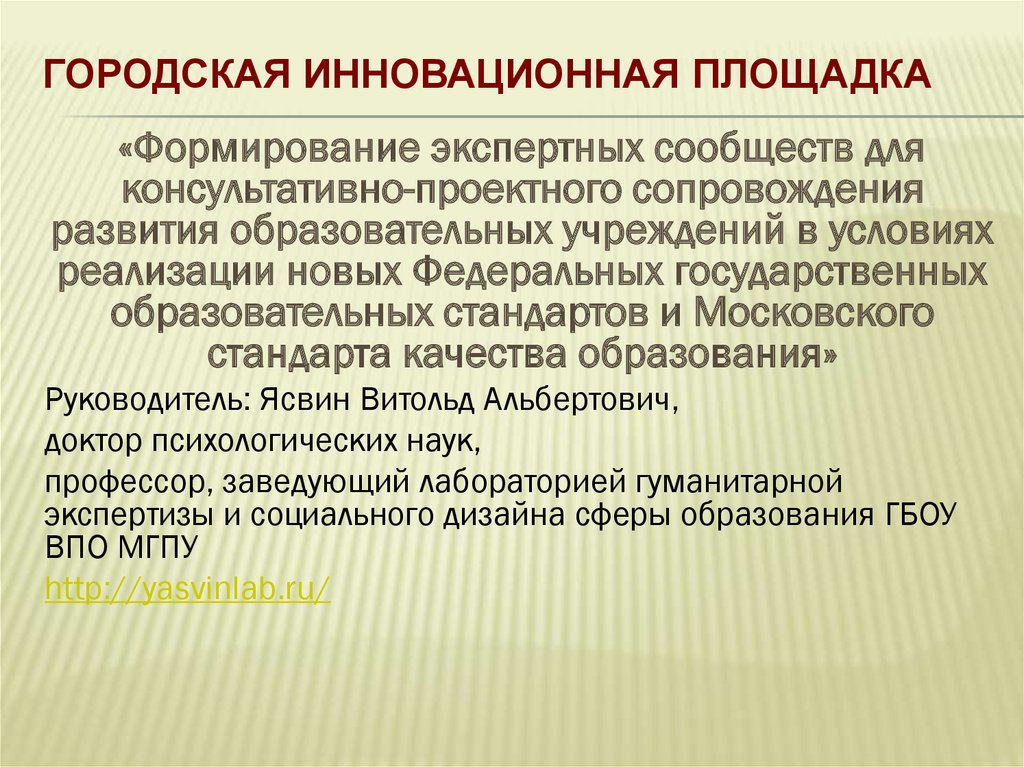 ГОРОДСКАЯ ИННОВАЦИОННАЯ ПЛОЩАДКА

«Формирование экспертных сообществ для консультативно-проектного сопровождения развития образовательных учреждений в условиях реализации новых Федеральных государственных образовательных стандартов и Московского стандарта качества образования»

Руководитель: Ясвин Витольд Альбертович,

доктор психологических наук,

профессор, заведующий лабораторией гуманитарной экспертизы и социального дизайна сферы образования ГБОУ ВПО МГПУ

http://yasvinlab.ru/